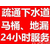 疏通下水道
马桶、地漏
24小时服务